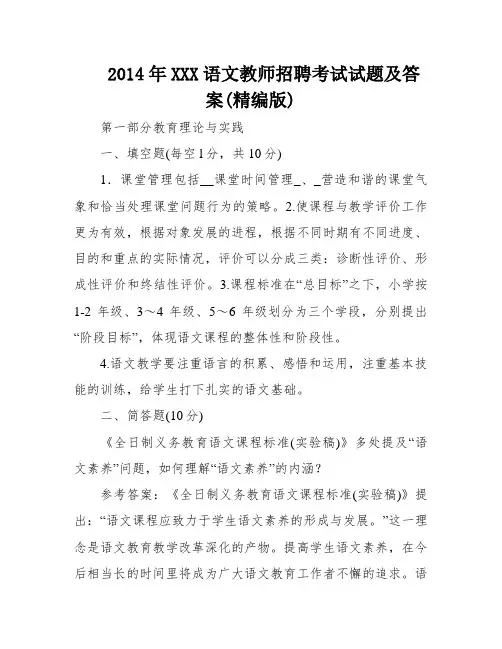 2014年XXX语文教师招聘考试试题及答案(精编版)

第一部分教育理论与实践

一、填空题(每空1分，共10分)

1．课堂管理包括__课堂时间管理_、_营造和谐的课堂气象和恰当处理课堂问题行为的策略。2.使课程与教学评价工作更为有效，根据对象发展的进程，根据不同时期有不同进度、目的和重点的实际情况，评价可以分成三类：诊断性评价、形成性评价和终结性评价。3.课程标准在“总目标”之下，小学按1-2 年级、3～4 年级、5～6 年级划分为三个学段，分别提出“阶段目标”，体现语文课程的整体性和阶段性。

4.语文教学要注重语言的积累、感悟和运用，注重基本技能的训练，给学生打下扎实的语文基础。

二、简答题(10分)

《全日制义务教育语文课程标准(实验稿)》多处提及“语文素养”问题，如何理解“语文素养”的内涵？

参考答案：《全日制义务教育语文课程标准(实验稿)》提出：“语文课程应致力于学生语文素养的形成与发展。”这一理念是语文教育教学改革深化的产物。提高学生语文素养，在今后相当长的时间里将成为广大语文教育工作者不懈的追求。语